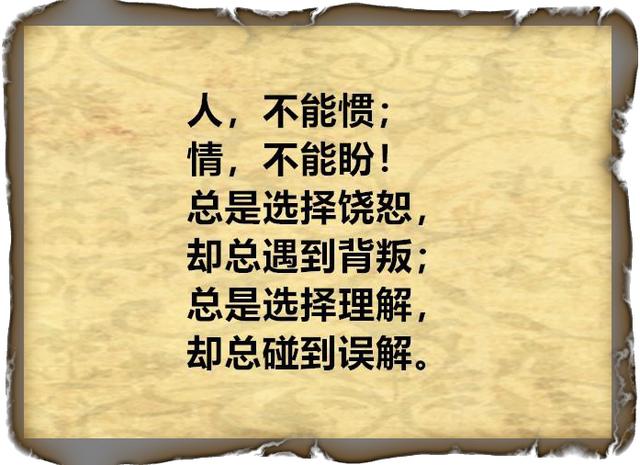 人，不能惯；
情，不能盼！
总是选择饶恕，
却总遇到背叛；
总是选择理解，
却总碰到误解。